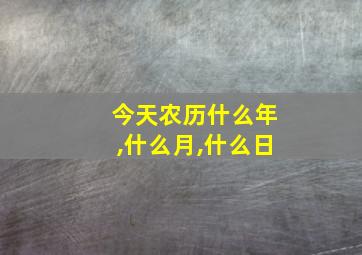 今天农历什么年,什么月,什么日